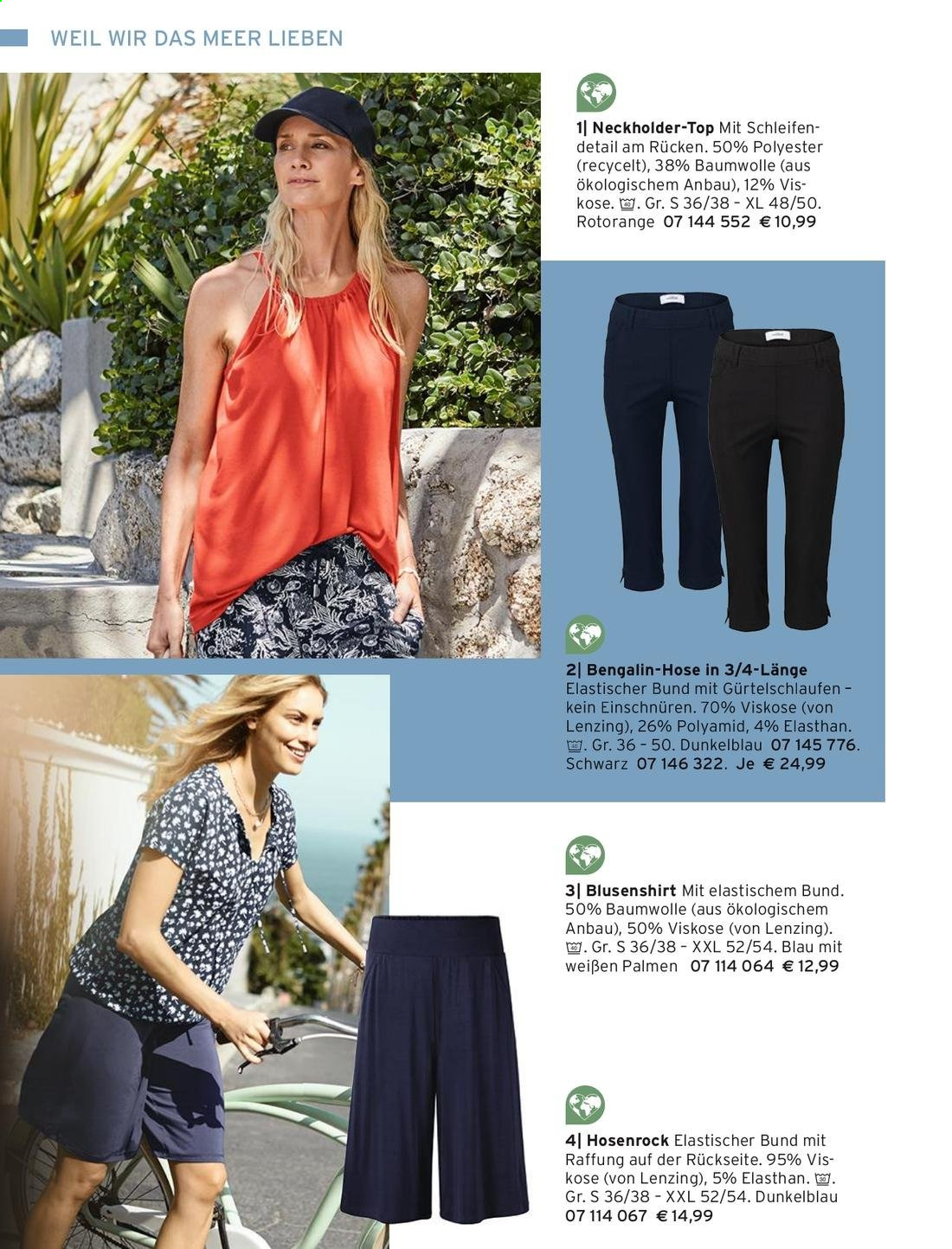 WEIL WIR DAS MEER LIEBEN

1| Neckholder-Top Mit Schleifendetail am Rücken. 50% Polyester (recycelt), 38% Baumwolle (aus ökologischem Anbau), 12% Viskose. 40. Gr. S 36/38 – XL 48/50. Rotorange 07 144 552 € 10,99

2| Bengalin-Hose in 3/4-Länge Elastischer Bund mit Gürtelschlaufen – kein Einschnüren. 70% Viskose (von Lenzing), 26% Polyamid, 4% Elasthan. 40. Gr. 36 – 50. Dunkelblau 07 145 776. Schwarz 07 146 322. Je € 24,99

3| Blusenshirt Mit elastischem Bund. 50% Baumwolle (aus ökologischem Anbau), 50% Viskose (von Lenzing). 40. Gr. S 36/38 – XXL 52/54. Blau mit weißen Palmen 07 114 064 € 12,99

4| Hosenrock Elastischer Bund mit Raffung auf der Rückseite. 95% Viskose (von Lenzing), 5% Elasthan. 30. Gr. S 36/38 – XXL 52/54. Dunkelblau 07 114 067 € 14,99